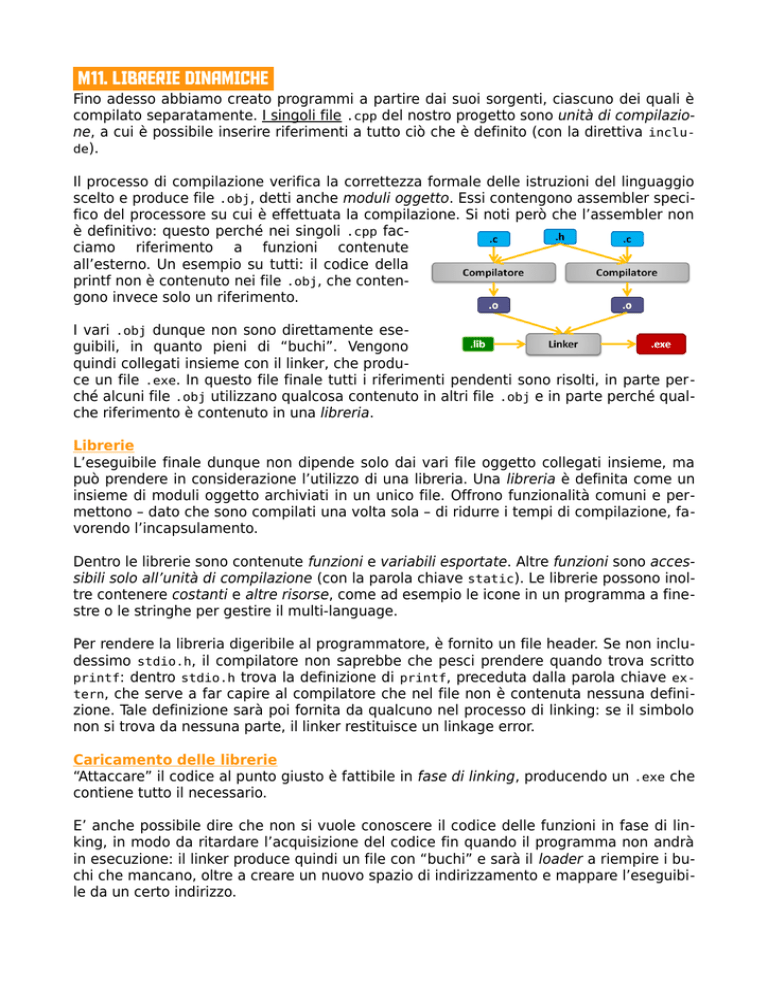 M11. LIBRERIE DINAMICHE

Fino adesso abbiamo creato programmi a partire dai suoi sorgenti, ciascuno dei quali è compilato separatamente. I singoli file .cpp del nostro progetto sono unità di compilazione, a cui è possibile inserire riferimenti a tutto ciò che è definito (con la direttiva include).

Il processo di compilazione verifica la correttezza formale delle istruzioni del linguaggio scelto e produce file .obj, detti anche moduli oggetto. Essi contengono assembler specifico del processore su cui è effettuata la compilazione. Si noti però che l'assembler non è definitivo: questo perché nei singoli .cpp facciamo riferimento a funzioni contenute all'esterno. Un esempio su tutti: il codice della printf non è contenuto nei file .obj, che contengono invece solo un riferimento.

.c .h .c
Compilatore Compilatore
.o .o
.lib Linker .exe

I vari .obj dunque non sono direttamente eseguibili, in quanto pieni di "buchi". Vengono quindi collegati insieme con il linker, che produce un file .exe. In questo file finale tutti i riferimenti pendenti sono risolti, in parte perché alcuni file .obj utilizzano qualcosa contenuto in altri file .obj e in parte perché qualche riferimento è contenuto in una libreria.

Librerie
L'eseguibile finale dunque non dipende solo dai vari file oggetto collegati insieme, ma può prendere in considerazione l'utilizzo di una libreria. Una libreria è definita come un insieme di moduli oggetto archiviati in un unico file. Offrono funzionalità comuni e permettono – dato che sono compilati una volta sola – di ridurre i tempi di compilazione, favorendo l'incapsulamento.

Dentro le librerie sono contenute funzioni e variabili esportate. Altre funzioni sono accessibili solo all'unità di compilazione (con la parola chiave static). Le librerie possono inoltre contenere costanti e altre risorse, come ad esempio le icone in un programma a finestre o le stringhe per gestire il multi-language.

Per rendere la libreria digeribile al programmatore, è fornito un file header. Se non includessimo stdio.h, il compilatore non saprebbe che pesci prendere quando trova scritto printf: dentro stdio.h trova la definizione di printf, preceduta dalla parola chiave extern, che serve a far capire al compilatore che nel file non è contenuta nessuna definizione. Tale definizione sarà poi fornita da qualcuno nel processo di linking: se il simbolo non si trova da nessuna parte, il linker restituisce un linkage error.

Caricamento delle librerie
"Attaccare" il codice al punto giusto è fattibile in fase di linking, producendo un .exe che contiene tutto il necessario.

E' anche possibile dire che non si vuole conoscere il codice delle funzioni in fase di linking, in modo da ritardare l'acquisizione del codice fin quando il programma non andrà in esecuzione: il linker produce quindi un file con "buchi" e sarà il loader a riempire i buchi che mancano, oltre a creare un nuovo spazio di indirizzamento e mappare l'eseguibile da un certo indirizzo.